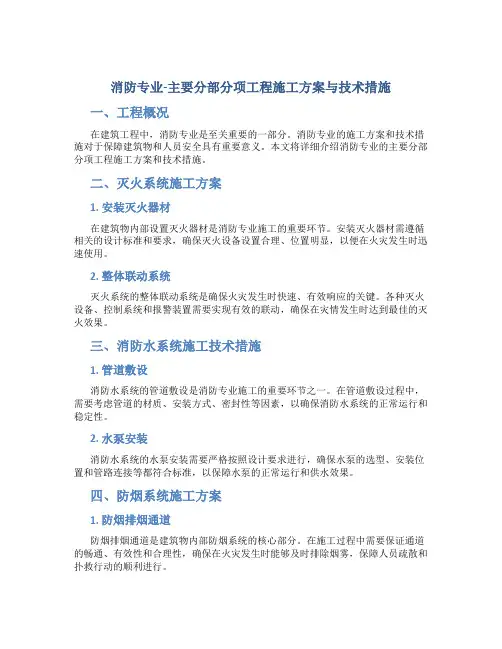 消防专业-主要分部分项工程施工方案与技术措施

一、工程概况

在建筑工程中，消防专业是至关重要的一部分。消防专业的施工方案和技术措施对于保障建筑物和人员安全具有重要意义。本文将详细介绍消防专业的主要分部分项工程施工方案和技术措施。

二、灭火系统施工方案

1. 安装灭火器材

在建筑物内部设置灭火器材是消防专业施工的重要环节。安装灭火器材需遵循相关的设计标准和要求，确保灭火设备设置合理、位置明显，以便在火灾发生时迅速使用。

2. 整体联动系统

灭火系统的整体联动系统是确保火灾发生时快速、有效响应的关键。各种灭火设备、控制系统和报警装置需要实现有效的联动，确保在灾情发生时达到最佳的灭火效果。

三、消防水系统施工技术措施

1. 管道敷设

消防水系统的管道敷设是消防专业施工的重要环节之一。在管道敷设过程中，需要考虑管道的材质、安装方式、密封性等因素，以确保消防水系统的正常运行和稳定性。

2. 水泵安装

消防水系统的水泵安装需要严格按照设计要求进行，确保水泵的选型、安装位置和管路连接等都符合标准，以保障水泵的正常运行和供水效果。

四、防烟系统施工方案

1. 防烟排烟通道

防烟排烟通道是建筑物内部防烟系统的核心部分。在施工过程中需要保证通道的畅通、有效性和合理性，确保在火灾发生时能够及时排除烟雾，保障人员疏散和扑救行动的顺利进行。